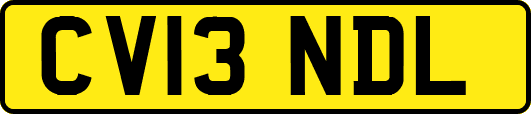 CV13 NDL